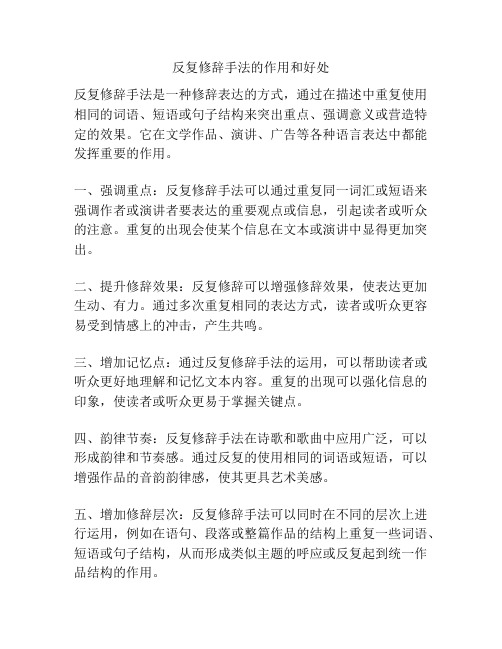 反复修辞手法的作用和好处

反复修辞手法是一种修辞表达的方式，通过在描述中重复使用相同的词语、短语或句子结构来突出重点、强调意义或营造特定的效果。它在文学作品、演讲、广告等各种语言表达中都能发挥重要的作用。

一、强调重点：反复修辞手法可以通过重复同一词汇或短语来强调作者或演讲者要表达的重要观点或信息，引起读者或听众的注意。重复的出现会使某个信息在文本或演讲中显得更加突出。

二、提升修辞效果：反复修辞可以增强修辞效果，使表达更加生动、有力。通过多次重复相同的表达方式，读者或听众更容易受到情感上的冲击，产生共鸣。

三、增加记忆点：通过反复修辞手法的运用，可以帮助读者或听众更好地理解和记忆文本内容。重复的出现可以强化信息的印象，使读者或听众更易于掌握关键点。

四、韵律节奏：反复修辞手法在诗歌和歌曲中应用广泛，可以形成韵律和节奏感。通过反复的使用相同的词语或短语，可以增强作品的音韵韵律感，使其更具艺术美感。

五、增加修辞层次：反复修辞手法可以同时在不同的层次上进行运用，例如在语句、段落或整篇作品的结构上重复一些词语、短语或句子结构，从而形成类似主题的呼应或反复起到统一作品结构的作用。